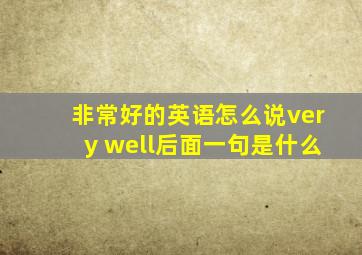 非常好的英语怎么说very well后面一句是什么